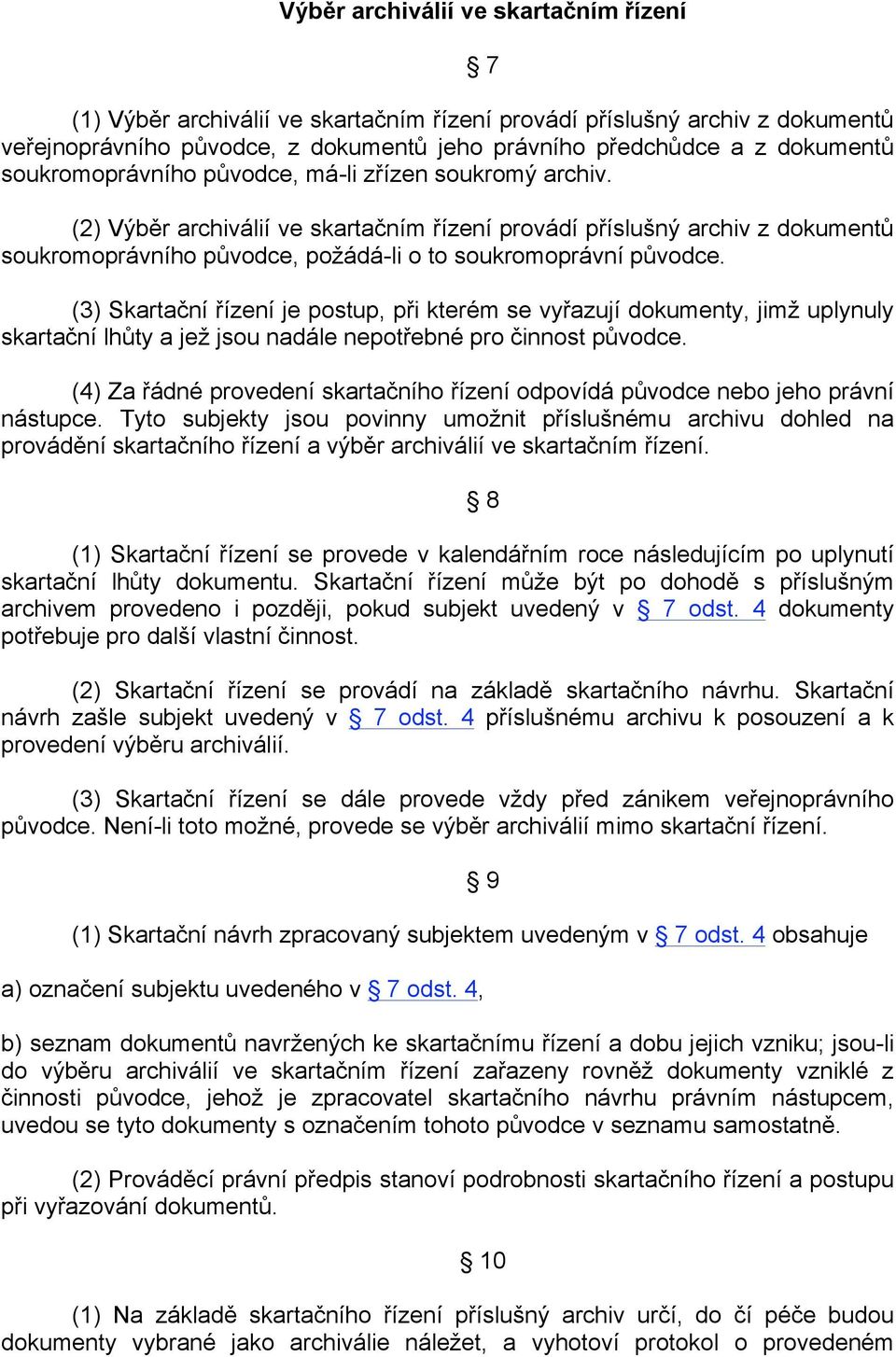 Výběr archiválií ve skartačním řízení

§ 7

(1) Výběr archiválií ve skartačním řízení provádí příslušný archiv z dokumentů veřejnoprávního původce, z dokumentů jeho právního předchůdce a z dokumentů soukromoprávního původce, má-li zřízen soukromý archiv.

(2) Výběr archiválií ve skartačním řízení provádí příslušný archiv z dokumentů soukromoprávního původce, požádá-li o to soukromoprávní původce.

(3) Skartační řízení je postup, při kterém se vyřazují dokumenty, jimž uplynuly skartační lhůty a jež jsou nadále nepotřebné pro činnost původce.

(4) Za řádné provedení skartačního řízení odpovídá původce nebo jeho právní nástupce. Tyto subjekty jsou povinny umožnit příslušnému archivu dohled na provádění skartačního řízení a výběr archiválií ve skartačním řízení.

§ 8

(1) Skartační řízení se provede v kalendářním roce následujícím po uplynutí skartační lhůty dokumentu. Skartační řízení může být po dohodě s příslušným archivem provedeno i později, pokud subjekt uvedený v § 7 odst. 4 dokumenty potřebuje pro další vlastní činnost.

(2) Skartační řízení se provádí na základě skartačního návrhu. Skartační návrh zašle subjekt uvedený v § 7 odst. 4 příslušnému archivu k posouzení a k provedení výběru archiválií.

(3) Skartační řízení se dále provede vždy před zánikem veřejnoprávního původce. Není-li toto možné, provede se výběr archiválií mimo skartační řízení.

§ 9

(1) Skartační návrh zpracovaný subjektem uvedeným v § 7 odst. 4 obsahuje

a) označení subjektu uvedeného v § 7 odst. 4,

b) seznam dokumentů navržených ke skartačnímu řízení a dobu jejich vzniku; jsou-li do výběru archiválií ve skartačním řízení zařazeny rovněž dokumenty vzniklé z činnosti původce, jehož je zpracovatel skartačního návrhu právním nástupcem, uvedou se tyto dokumenty s označením tohoto původce v seznamu samostatně.

(2) Prováděcí právní předpis stanoví podrobnosti skartačního řízení a postupu při vyřazování dokumentů.

§ 10

(1) Na základě skartačního řízení příslušný archiv určí, do čí péče budou dokumenty vybrané jako archiválie náležet, a vyhotoví protokol o provedeném